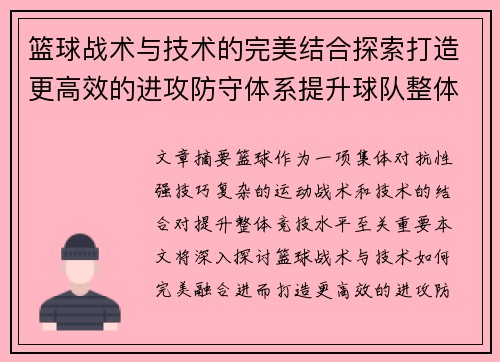 篮球战术与技术的完美结合探索打造更高效的进攻防守体系提升球队整体

文章摘要篮球作为一项集体对抗性强技巧复杂的运动战术和技术的结合对提升整体竞技水平至关重要本文将深入探讨篮球战术与技术如何完美融合进而打造更高效的进攻防